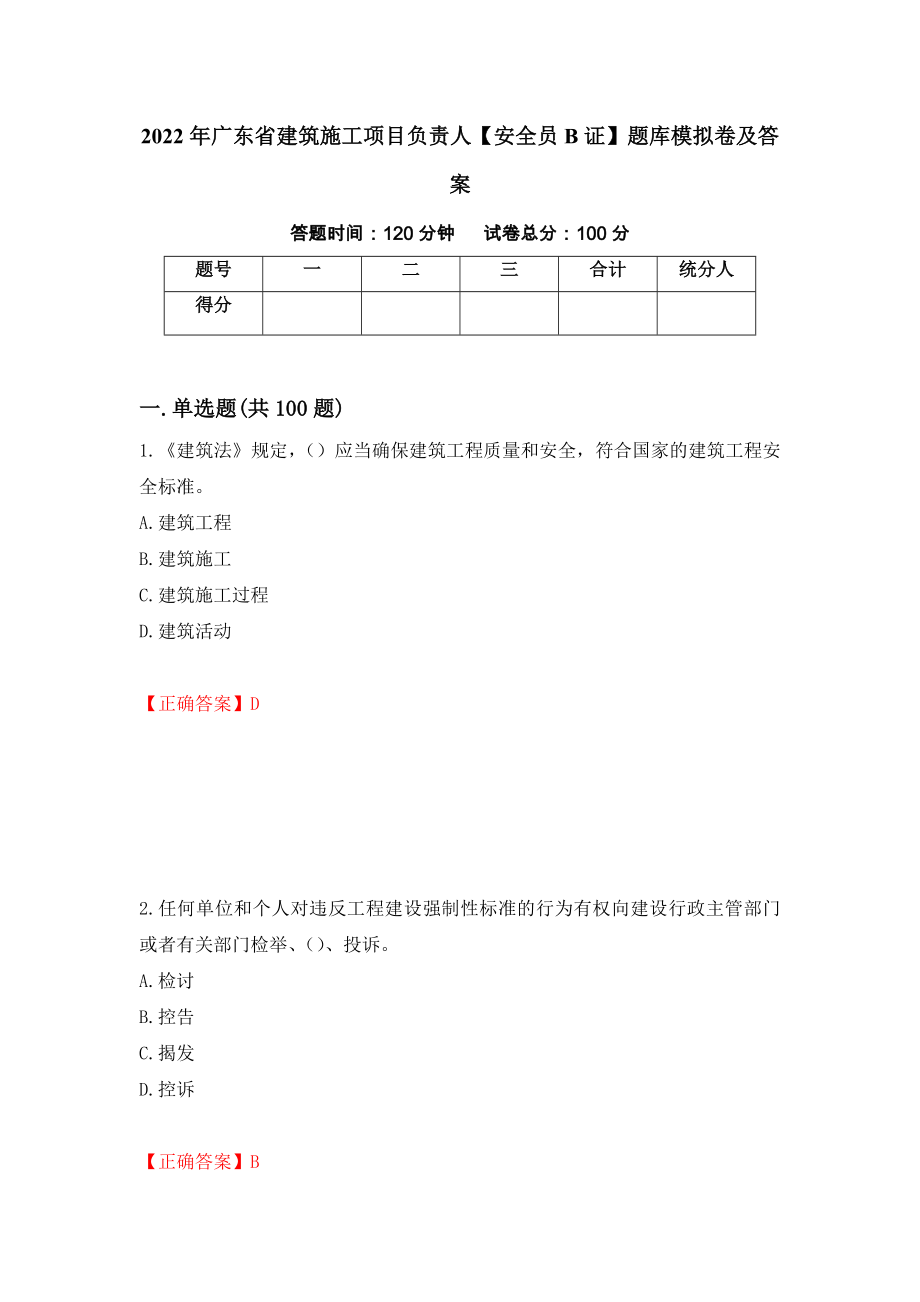 2022年广东省建筑施工项目负责人【安全员B证】题库模拟卷及答案

答题时间：120分钟　　试卷总分：100分

| 题号 | 一 | 二 | 三 | 合计 | 统分人 |
|---|---|---|---|---|---|
| 得分 |  |  |  |  |  |

一.单选题(共100题)

1.《建筑法》规定，()应当确保建筑工程质量和安全，符合国家的建筑工程安全标准。

A.建筑工程

B.建筑施工

C.建筑施工过程

D.建筑活动

【正确答案】D

2.任何单位和个人对违反工程建设强制性标准的行为有权向建设行政主管部门或者有关部门检举、()、投诉。

A.检讨

B.控告

C.揭发

D.控诉

【正确答案】B